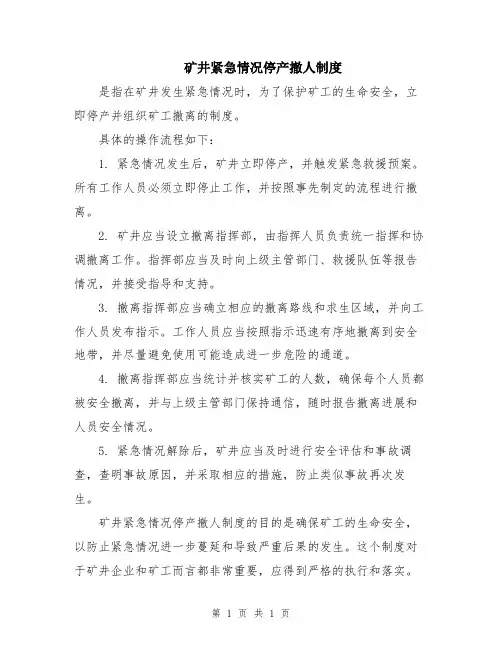 矿井紧急情况停产撤人制度

是指在矿井发生紧急情况时，为了保护矿工的生命安全，立即停产并组织矿工撤离的制度。

具体的操作流程如下：

1. 紧急情况发生后，矿井立即停产，并触发紧急救援预案。所有工作人员必须立即停止工作，并按照事先制定的流程进行撤离。

2. 矿井应当设立撤离指挥部，由指挥人员负责统一指挥和协调撤离工作。指挥部应当及时向上级主管部门、救援队伍等报告情况，并接受指导和支持。

3. 撤离指挥部应当确立相应的撤离路线和求生区域，并向工作人员发布指示。工作人员应当按照指示迅速有序地撤离到安全地带，并尽量避免使用可能造成进一步危险的通道。

4. 撤离指挥部应当统计并核实矿工的人数，确保每个人员都被安全撤离，并与上级主管部门保持通信，随时报告撤离进展和人员安全情况。

5. 紧急情况解除后，矿井应当及时进行安全评估和事故调查，查明事故原因，并采取相应的措施，防止类似事故再次发生。

矿井紧急情况停产撤人制度的目的是确保矿工的生命安全，以防止紧急情况进一步蔓延和导致严重后果的发生。这个制度对于矿井企业和矿工而言都非常重要，应得到严格的执行和落实。

第 1 页 共 1 页